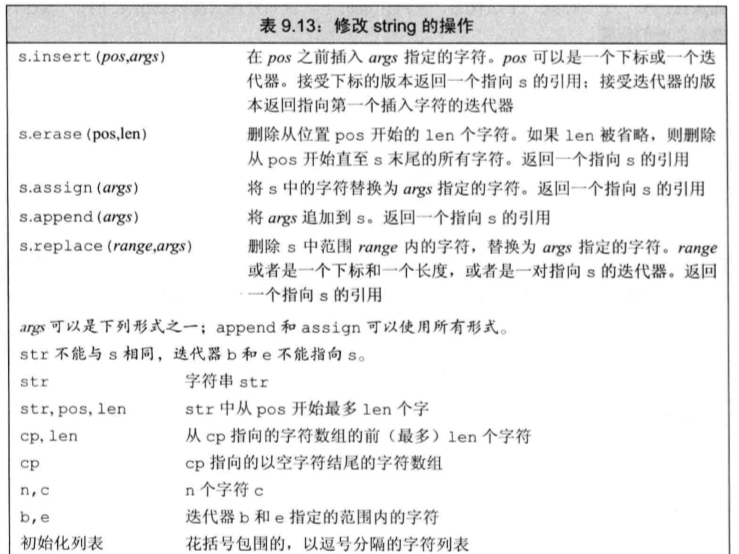 表 9.13：修改 string 的操作

| | |
|---|---|
| s.insert(pos,args) | 在 pos 之前插入 args 指定的字符。pos 可以是一个下标或一个迭代器。接受下标的版本返回一个指向 s 的引用；接受迭代器的版本返回指向第一个插入字符的迭代器 |
| s.erase(pos,len) | 删除从位置 pos 开始的 len 个字符。如果 len 被省略，则删除从 pos 开始直至 s 末尾的所有字符。返回一个指向 s 的引用 |
| s.assign(args) | 将 s 中的字符替换为 args 指定的字符。返回一个指向 s 的引用 |
| s.append(args) | 将 args 追加到 s。返回一个指向 s 的引用 |
| s.replace(range,args) | 删除 s 中范围 range 内的字符，替换为 args 指定的字符。range 或者是一个下标和一个长度，或者是一对指向 s 的迭代器。返回一个指向 s 的引用 |

args 可以是下列形式之一；append 和 assign 可以使用所有形式。
str 不能与 s 相同，迭代器 b 和 e 不能指向 s。

| | |
|---|---|
| str | 字符串 str |
| str, pos, len | str 中从 pos 开始最多 len 个字 |
| cp, len | 从 cp 指向的字符数组的前（最多）len 个字符 |
| cp | cp 指向的以空字符结尾的字符数组 |
| n, c | n 个字符 c |
| b, e | 迭代器 b 和 e 指定的范围内的字符 |
| 初始化列表 | 花括号包围的，以逗号分隔的字符列表 |